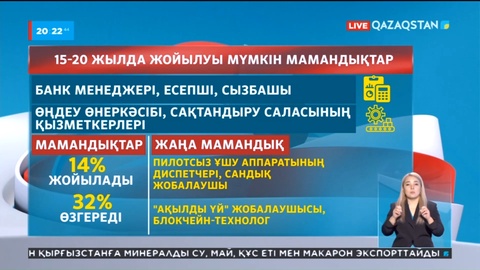 20:22 44

LIVE QAZAQSTAN

15-20 ЖЫЛДА ЖОЙЫЛУЫ МҮМКІН МАМАНДЫҚТАР

БАНК МЕНЕДЖЕРІ, ЕСЕПШІ, СЫЗБАШЫ

ӨҢДЕУ ӨНЕРКӘСІБІ, САҚТАНДЫРУ САЛАСЫНЫҢ ҚЫЗМЕТКЕРЛЕРІ

МАМАНДЫҚТАР

14%
ЖОЙЫЛАДЫ

32%
ӨЗГЕРЕДІ

ЖАҢА МАМАНДЫҚ

ПИЛОТСЫЗ ҰШУ АППАРАТЫНЫҢ ДИСПЕТЧЕРІ, САНДЫҚ ЖОБАЛАУШЫ

"АҚЫЛДЫ ҮЙ" ЖОБАЛАУШЫСЫ, БЛОКЧЕЙН-ТЕХНОЛОГ

Н ҚЫРҒЫЗСТАНҒА МИНЕРАЛДЫ СУ, МАЙ, ҚҰС ЕТІ МЕН МАКАРОН ЭКСПОРТТАЙДЫ